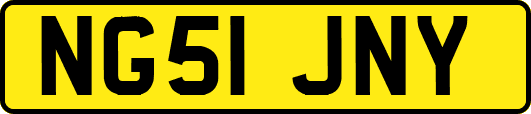 NG51 JNY